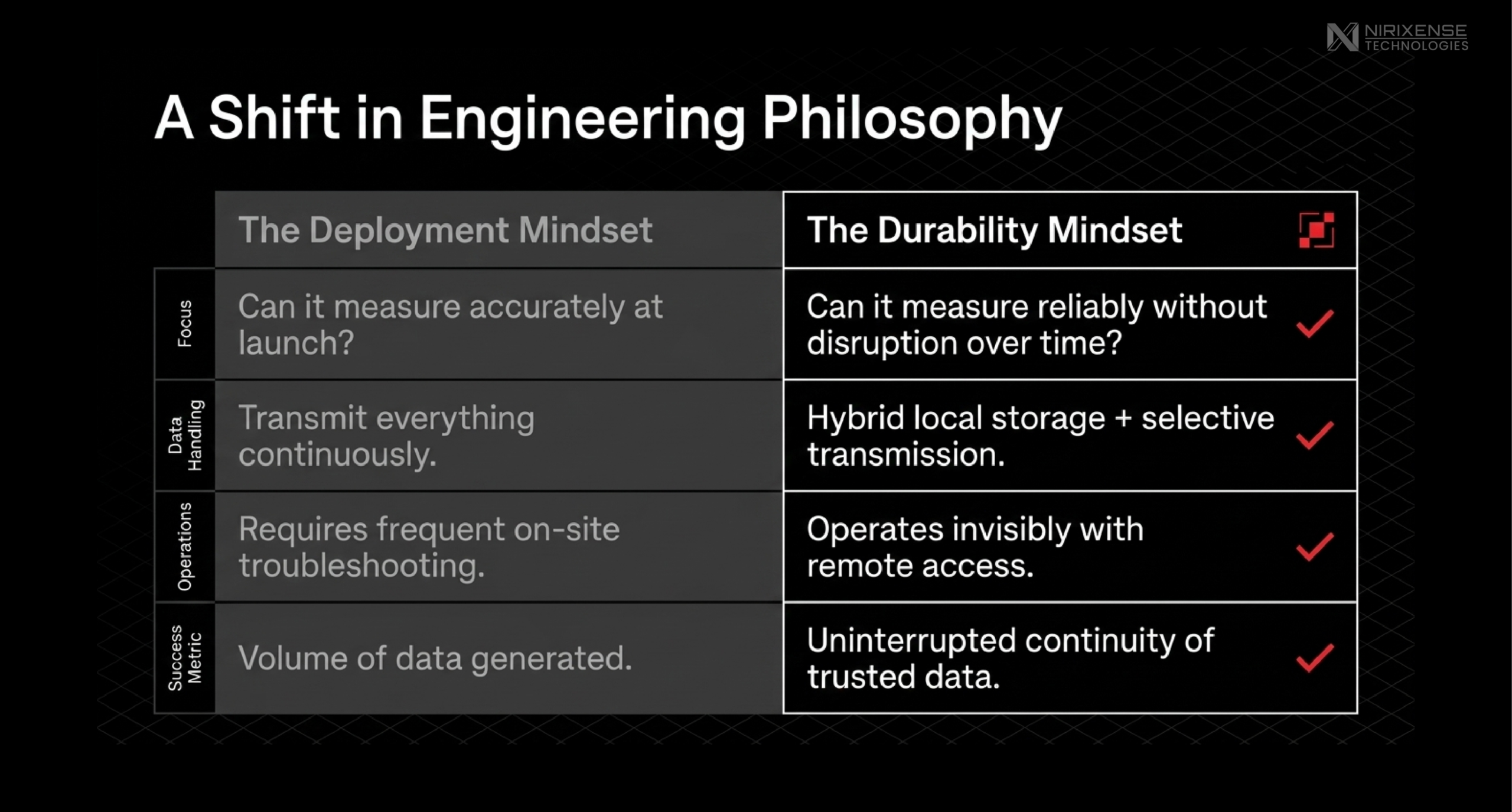 NIRIXENSE
TECHNOLOGIES

A Shift in Engineering Philosophy

| | The Deployment Mindset | The Durability Mindset |
|---|---|---|
| Focus | Can it measure accurately at launch? | Can it measure reliably without disruption over time? |
| Data Handling | Transmit everything continuously. | Hybrid local storage + selective transmission. |
| Operations | Requires frequent on-site troubleshooting. | Operates invisibly with remote access. |
| Success Metric | Volume of data generated. | Uninterrupted continuity of trusted data. |